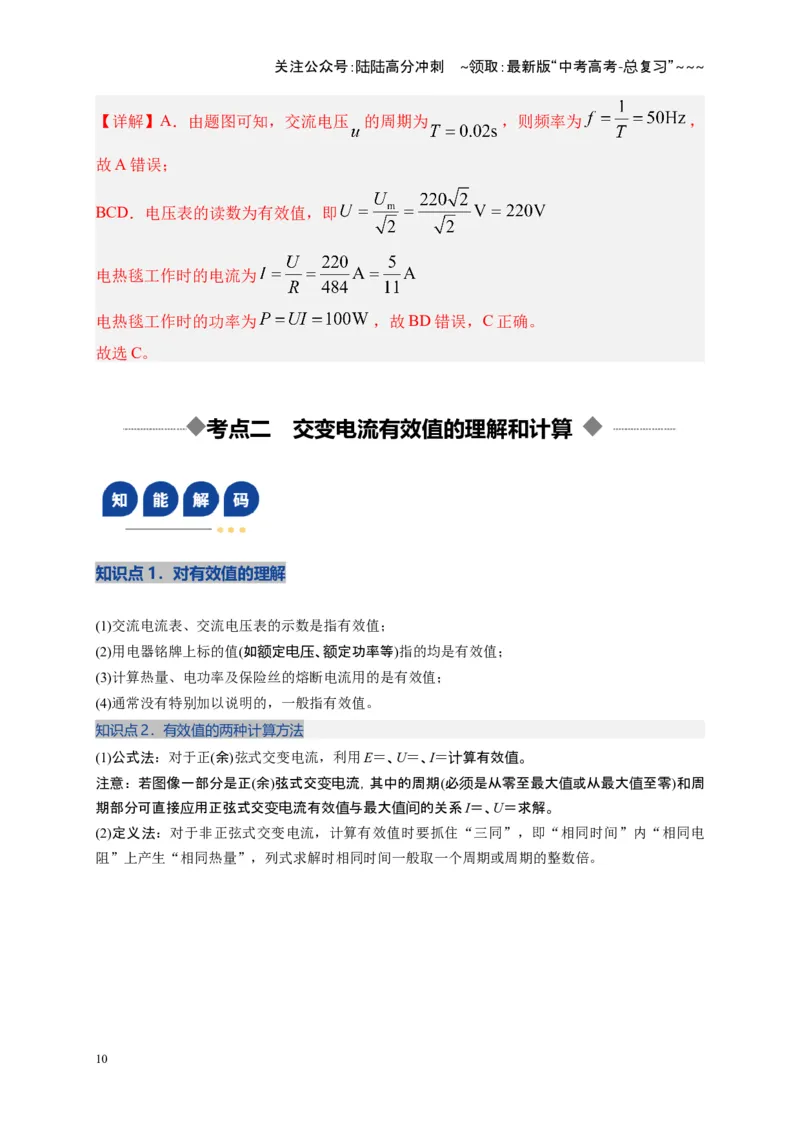 关注公众号:陆陆高分冲刺 ~领取:最新版“中考高考-总复习”~~~

【详解】A．由题图可知，交流电压$u$的周期为$T=0.02s$，则频率为$f=\frac{1}{T}=50Hz$，故A错误；

BCD．电压表的读数为有效值，即$U=\frac{U_m}{\sqrt{2}}=\frac{220\sqrt{2}}{\sqrt{2}}V=220V$

电热毯工作时的电流为$I=\frac{U}{R}=\frac{220}{484}A=\frac{5}{11}A$

电热毯工作时的功率为$P=UI=100W$，故BD错误，C正确。

故选C。

考点二 交变电流有效值的理解和计算

知能解码

知识点1．对有效值的理解

(1)交流电流表、交流电压表的示数是指有效值；

(2)用电器铭牌上标的值(如额定电压、额定功率等)指的均是有效值；

(3)计算热量、电功率及保险丝的熔断电流用的是有效值；

(4)通常没有特别加以说明的，一般指有效值。

知识点2．有效值的两种计算方法

(1)公式法：对于正(余)弦式交变电流，利用E=、U=、I=计算有效值。

注意：若图像一部分是正(余)弦式交变电流，其中的周期(必须是从零至最大值或从最大值至零)和周期部分可直接应用正弦式交变电流有效值与最大值间的关系I=、U=求解。

(2)定义法：对于非正弦式交变电流，计算有效值时要抓住“三同”，即“相同时间”内“相同电阻”上产生“相同热量”，列式求解时相同时间一般取一个周期或周期的整数倍。

10